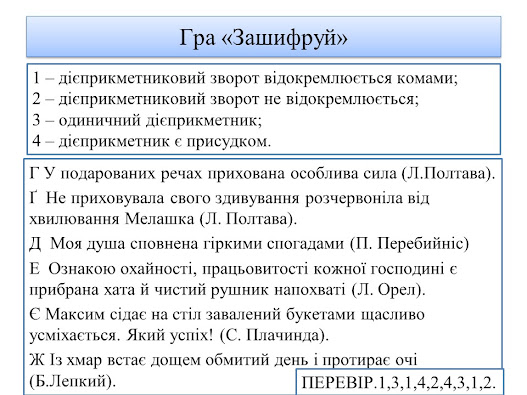 Гра «Зашифруй»

1 – дієприкметниковий зворот відокремлюється комами;
2 – дієприкметниковий зворот не відокремлюється;
3 – одиничний дієприкметник;
4 – дієприкметник є присудком.

Г У подарованих речах прихована особлива сила (Л.Полтава).

Ґ Не приховувала свого здивування розчервоніла від хвилювання Мелашка (Л. Полтава).

Д Моя душа сповнена гіркими спогадами (П. Перебийніс)

Е Ознакою охайності, працьовитості кожної господині є прибрана хата й чистий рушник напохваті (Л. Орел).

Є Максим сідає на стіл завалений букетами щасливо усміхається. Який успіх! (С. Плачинда).

Ж Із хмар встає дощем обмитий день і протирає очі (Б.Лепкий).

ПЕРЕВІР.1,3,1,4,2,4,3,1,2.